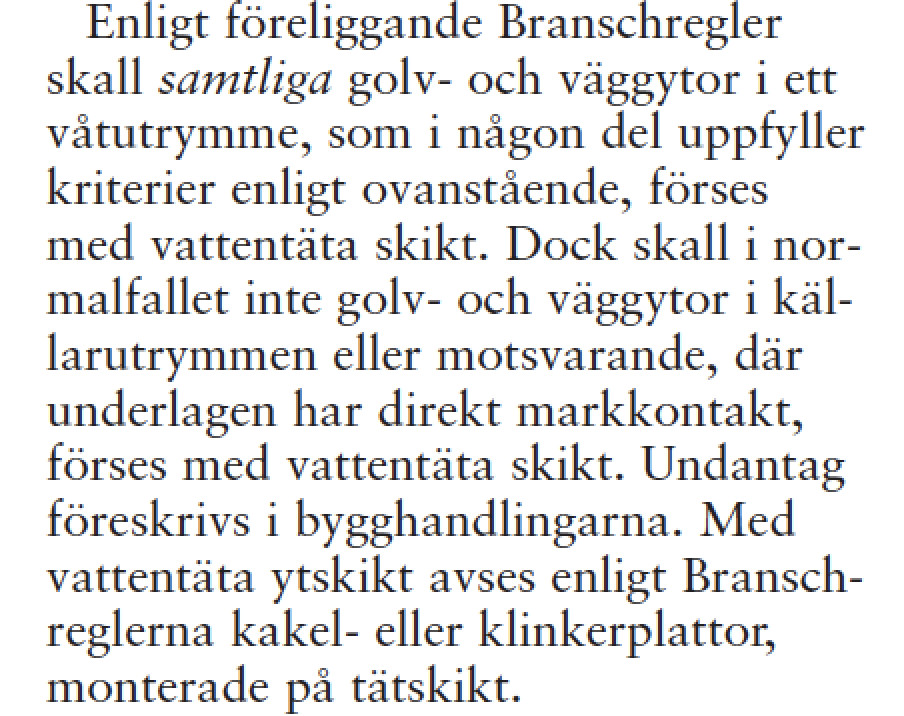 Enligt föreliggande Branschregler skall samtliga golv- och väggytor i ett våtutrymme, som i någon del uppfyller kriterier enligt ovanstående, förses med vattentäta skikt. Dock skall i normalfallet inte golv- och väggytor i källarutrymmen eller motsvarande, där underlagen har direkt markkontakt, förses med vattentäta skikt. Undantag föreskrivs i bygghandlingarna. Med vattentäta ytskikt avses enligt Branschreglerna kakel- eller klinkerplattor, monterade på tätskikt.